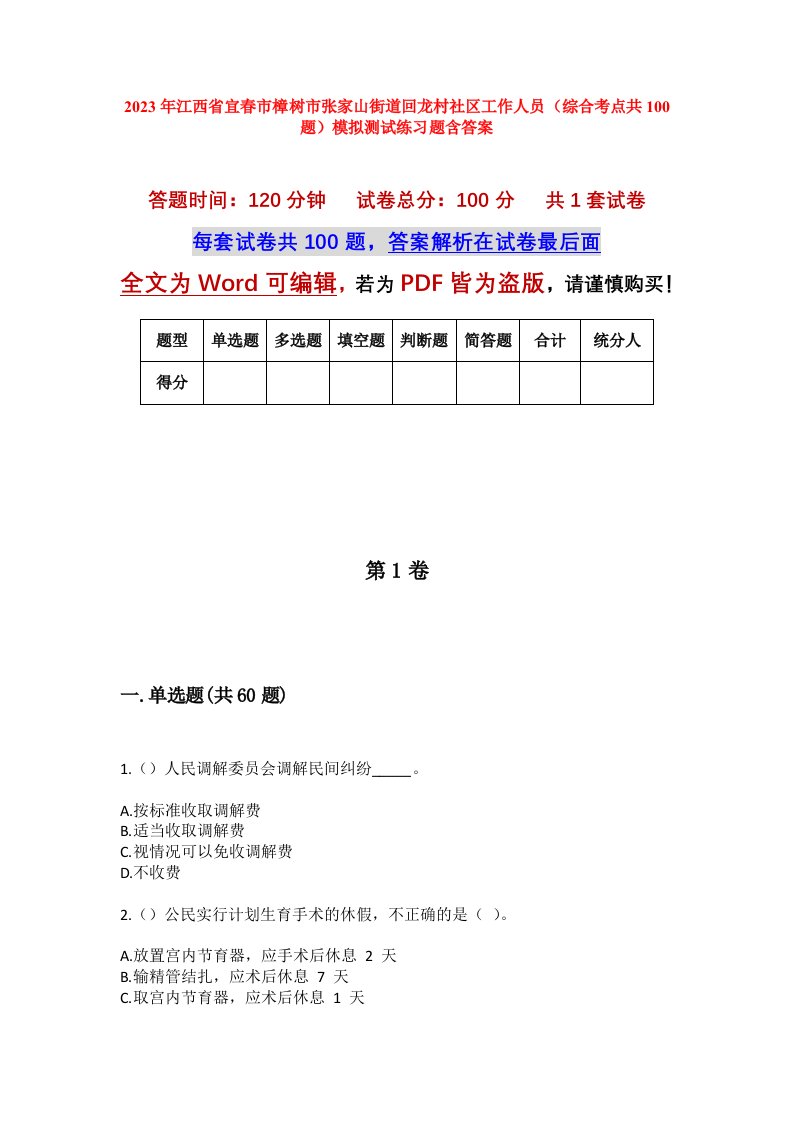 2023年江西省宜春市樟树市张家山街道回龙村社区工作人员（综合考点共100题）模拟测试练习题含答案

答题时间：120分钟　　试卷总分：100分　　共1套试卷

每套试卷共100题，答案解析在试卷最后面

全文为Word可编辑，若为PDF皆为盗版，请谨慎购买！

| 题型 | 单选题 | 多选题 | 填空题 | 判断题 | 简答题 | 合计 | 统分人 |
|---|---|---|---|---|---|---|---|
| 得分 | | | | | | | |

第1卷

一.单选题(共60题)

1.（）人民调解委员会调解民间纠纷_____。

A.按标准收取调解费
B.适当收取调解费
C.视情况可以免收调解费
D.不收费

2.（）公民实行计划生育手术的休假，不正确的是（ ）。

A.放置宫内节育器，应手术后休息 2 天
B.输精管结扎，应术后休息 7 天
C.取宫内节育器，应术后休息 1 天